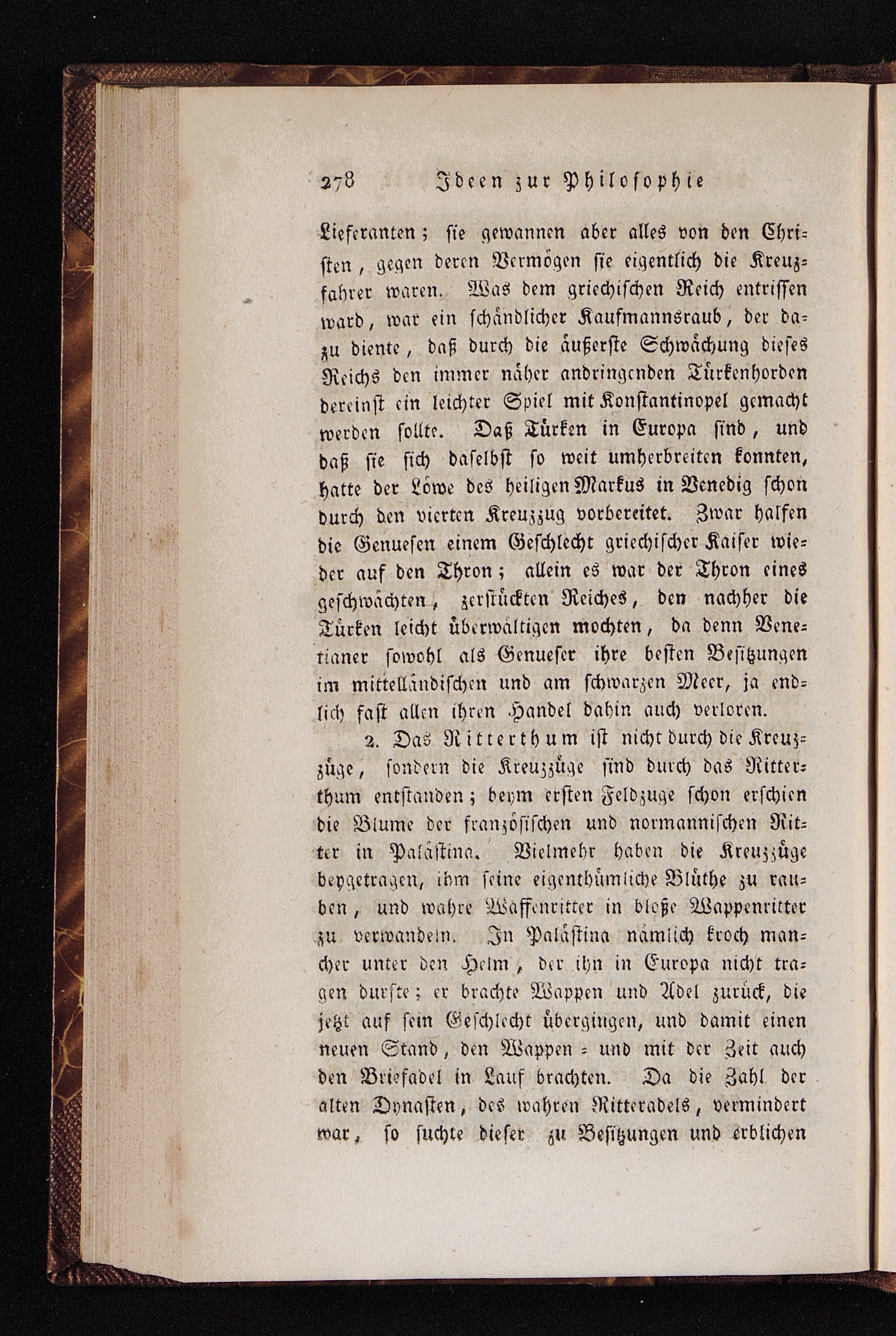 278 Ideen zur Philosophie

Lieferanten; sie gewannen aber alles von den Christen, gegen deren Vermögen sie eigentlich die Kreuzfahrer waren. Was dem griechischen Reich entrissen ward, war ein schändlicher Kaufmannsraub, der dazu diente, daß durch die äußerste Schwächung dieses Reichs den immer näher andringenden Türkenhorden dereinst ein leichter Spiel mit Konstantinopel gemacht werden sollte. Daß Türken in Europa sind, und daß sie sich daselbst so weit umherbreiten konnten, hatte der Löwe des heiligen Markus in Venedig schon durch den vierten Kreuzzug vorbereitet. Zwar halfen die Genuesen einem Geschlecht griechischer Kaiser wieder auf den Thron; allein es war der Thron eines geschwächten, zerstückten Reiches, den nachher die Türken leicht überwältigen mochten, da denn Venetianer sowohl als Genueser ihre besten Besitzungen im mittelländischen und am schwarzen Meer, ja endlich fast allen ihren Handel dahin auch verloren.

2. Das Ritterthum ist nicht durch die Kreuzzüge, sondern die Kreuzzüge sind durch das Ritterthum entstanden; beym ersten Feldzuge schon erschien die Blume der französischen und normannischen Ritter in Palästina. Vielmehr haben die Kreuzzüge beygetragen, ihm seine eigenthümliche Blüthe zu rauben, und wahre Waffenritter in bloße Wappenritter zu verwandeln. In Palästina nämlich kroch mancher unter den Helm, der ihn in Europa nicht tragen durfte; er brachte Wappen und Adel zurück, die jetzt auf sein Geschlecht übergingen, und damit einen neuen Stand, den Wappen- und mit der Zeit auch den Briefadel in Lauf brachten. Da die Zahl der alten Dynasten, des wahren Ritteradels, vermindert war, so suchte dieser zu Besitzungen und erblichen